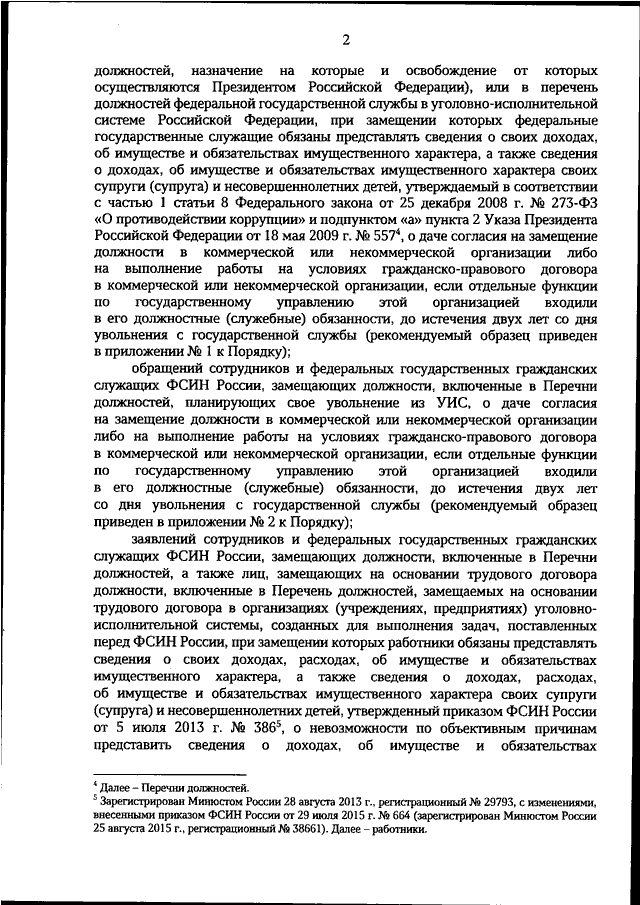 2

должностей, назначение на которые и освобождение от которых осуществляются Президентом Российской Федерации), или в перечень должностей федеральной государственной службы в уголовно-исполнительной системе Российской Федерации, при замещении которых федеральные государственные служащие обязаны представлять сведения о своих доходах, об имуществе и обязательствах имущественного характера, а также сведения о доходах, об имуществе и обязательствах имущественного характера своих супруги (супруга) и несовершеннолетних детей, утверждаемый в соответствии с частью 1 статьи 8 Федерального закона от 25 декабря 2008 г. № 273-ФЗ «О противодействии коррупции» и подпунктом «а» пункта 2 Указа Президента Российской Федерации от 18 мая 2009 г. № 557$^4$, о даче согласия на замещение должности в коммерческой или некоммерческой организации либо на выполнение работы на условиях гражданско-правового договора в коммерческой или некоммерческой организации, если отдельные функции по государственному управлению этой организацией входили в его должностные (служебные) обязанности, до истечения двух лет со дня увольнения с государственной службы (рекомендуемый образец приведен в приложении № 1 к Порядку);

обращений сотрудников и федеральных государственных гражданских служащих ФСИН России, замещающих должности, включенные в Перечни должностей, планирующих свое увольнение из УИС, о даче согласия на замещение должности в коммерческой или некоммерческой организации либо на выполнение работы на условиях гражданско-правового договора в коммерческой или некоммерческой организации, если отдельные функции по государственному управлению этой организацией входили в его должностные (служебные) обязанности, до истечения двух лет со дня увольнения с государственной службы (рекомендуемый образец приведен в приложении № 2 к Порядку);

заявлений сотрудников и федеральных государственных гражданских служащих ФСИН России, замещающих должности, включенные в Перечни должностей, а также лиц, замещающих на основании трудового договора должности, включенные в Перечень должностей, замещаемых на основании трудового договора в организациях (учреждениях, предприятиях) уголовно-исполнительной системы, созданных для выполнения задач, поставленных перед ФСИН России, при замещении которых работники обязаны представлять сведения о своих доходах, расходах, об имуществе и обязательствах имущественного характера, а также сведения о доходах, расходах, об имуществе и обязательствах имущественного характера своих супруги (супруга) и несовершеннолетних детей, утвержденный приказом ФСИН России от 5 июля 2013 г. № 386$^5$, о невозможности по объективным причинам представить сведения о доходах, об имуществе и обязательствах

$^4$ Далее – Перечни должностей.
$^5$ Зарегистрирован Минюстом России 28 августа 2013 г., регистрационный № 29793, с изменениями, внесенными приказом ФСИН России от 29 июля 2015 г. № 664 (зарегистрирован Минюстом России 25 августа 2015 г., регистрационный № 38661). Далее – работники.